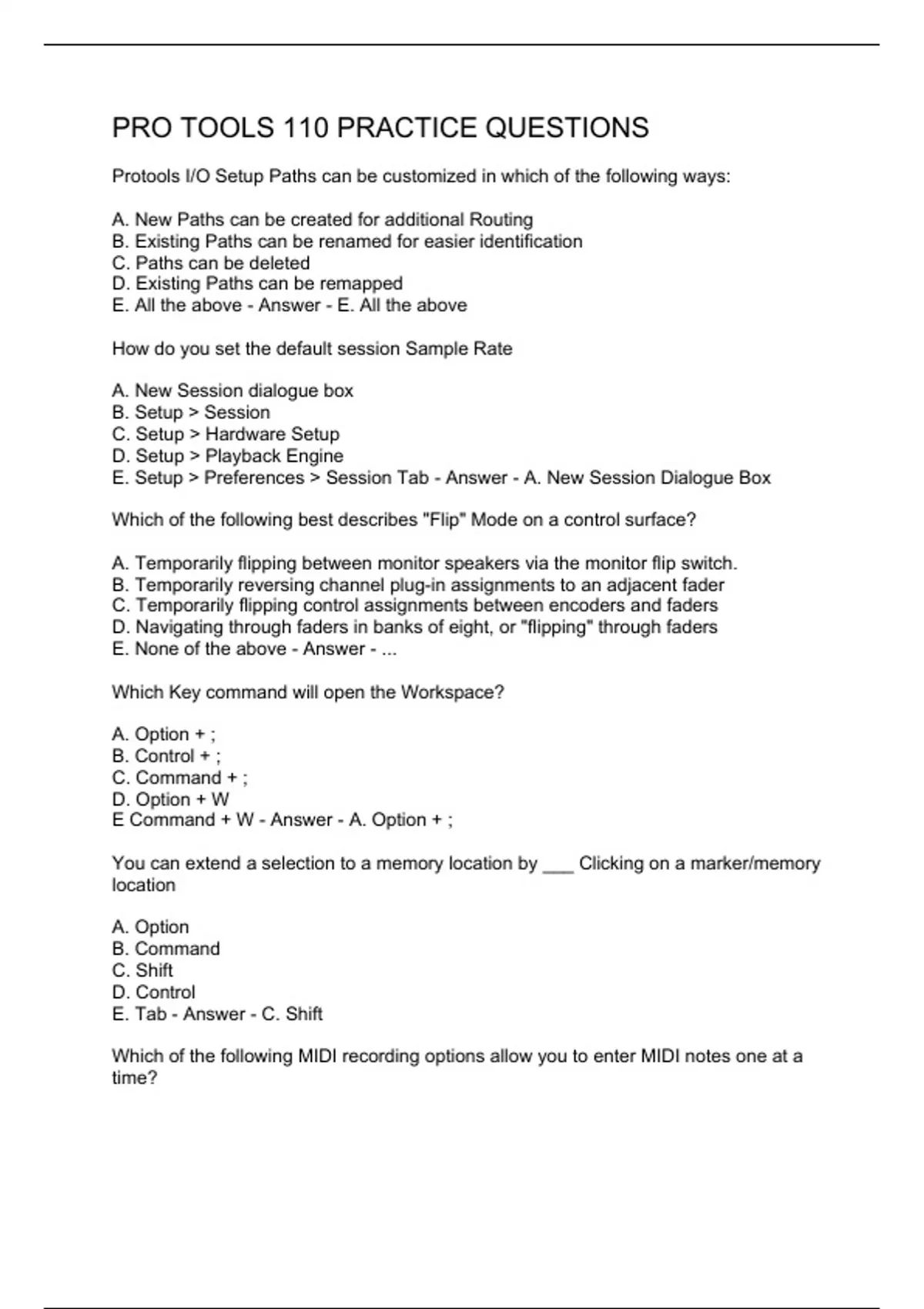 PRO TOOLS 110 PRACTICE QUESTIONS

Protools I/O Setup Paths can be customized in which of the following ways:

A. New Paths can be created for additional Routing
B. Existing Paths can be renamed for easier identification
C. Paths can be deleted
D. Existing Paths can be remapped
E. All the above - Answer - E. All the above

How do you set the default session Sample Rate

A. New Session dialogue box
B. Setup > Session
C. Setup > Hardware Setup
D. Setup > Playback Engine
E. Setup > Preferences > Session Tab - Answer - A. New Session Dialogue Box

Which of the following best describes "Flip" Mode on a control surface?

A. Temporarily flipping between monitor speakers via the monitor flip switch.
B. Temporarily reversing channel plug-in assignments to an adjacent fader
C. Temporarily flipping control assignments between encoders and faders
D. Navigating through faders in banks of eight, or "flipping" through faders
E. None of the above - Answer - ...

Which Key command will open the Workspace?

A. Option + ;
B. Control + ;
C. Command + ;
D. Option + W
E Command + W - Answer - A. Option + ;

You can extend a selection to a memory location by ___ Clicking on a marker/memory location

A. Option
B. Command
C. Shift
D. Control
E. Tab - Answer - C. Shift

Which of the following MIDI recording options allow you to enter MIDI notes one at a time?